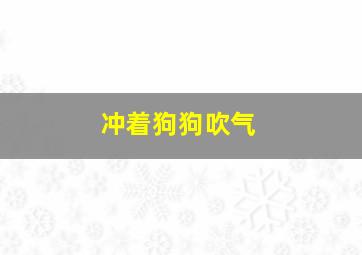 冲着狗狗吹气